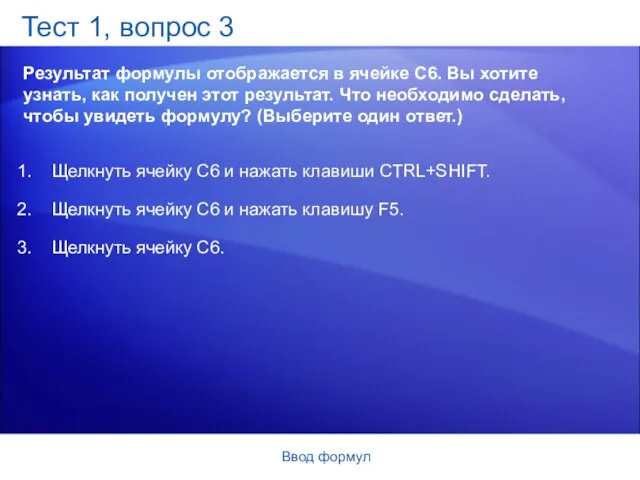 Тест 1, вопрос 3

Результат формулы отображается в ячейке C6. Вы хотите узнать, как получен этот результат. Что необходимо сделать, чтобы увидеть формулу? (Выберите один ответ.)

1. Щелкнуть ячейку C6 и нажать клавиши CTRL+SHIFT.

2. Щелкнуть ячейку C6 и нажать клавишу F5.

3. Щелкнуть ячейку C6.

Ввод формул